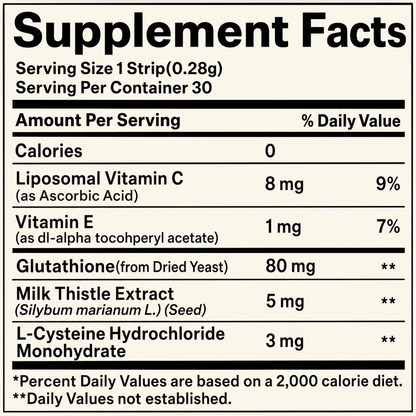 Supplement Facts

Serving Size 1 Strip(0.28g)
Serving Per Container 30

| Amount Per Serving | | % Daily Value |
|---|---|---|
| Calories | 0 | |
| Liposomal Vitamin C (as Ascorbic Acid) | 8 mg | 9% |
| Vitamin E (as dl-alpha tocohperyl acetate) | 1 mg | 7% |
| Glutathione(from Dried Yeast) | 80 mg | ** |
| Milk Thistle Extract (Silybum marianum L.) (Seed) | 5 mg | ** |
| L-Cysteine Hydrochloride Monohydrate | 3 mg | ** |

*Percent Daily Values are based on a 2,000 calorie diet.
**Daily Values not established.